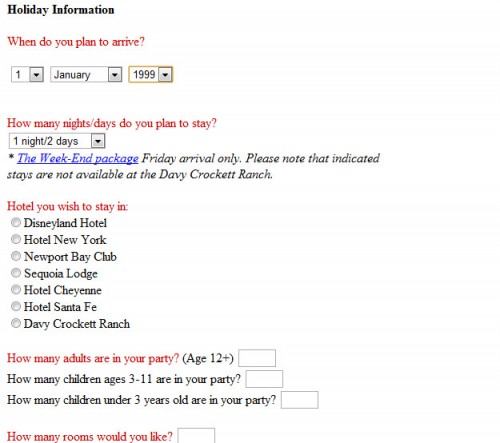 Holiday Information

When do you plan to arrive?

1 January 1999

How many nights/days do you plan to stay?

1 night/2 days

* The Week-End package Friday arrival only. Please note that indicated stays are not available at the Davy Crockett Ranch.

Hotel you wish to stay in:

Disneyland Hotel
Hotel New York
Newport Bay Club
Sequoia Lodge
Hotel Cheyenne
Hotel Santa Fe
Davy Crockett Ranch

How many adults are in your party? (Age 12+)
How many children ages 3-11 are in your party?
How many children under 3 years old are in your party?

How many rooms would you like?